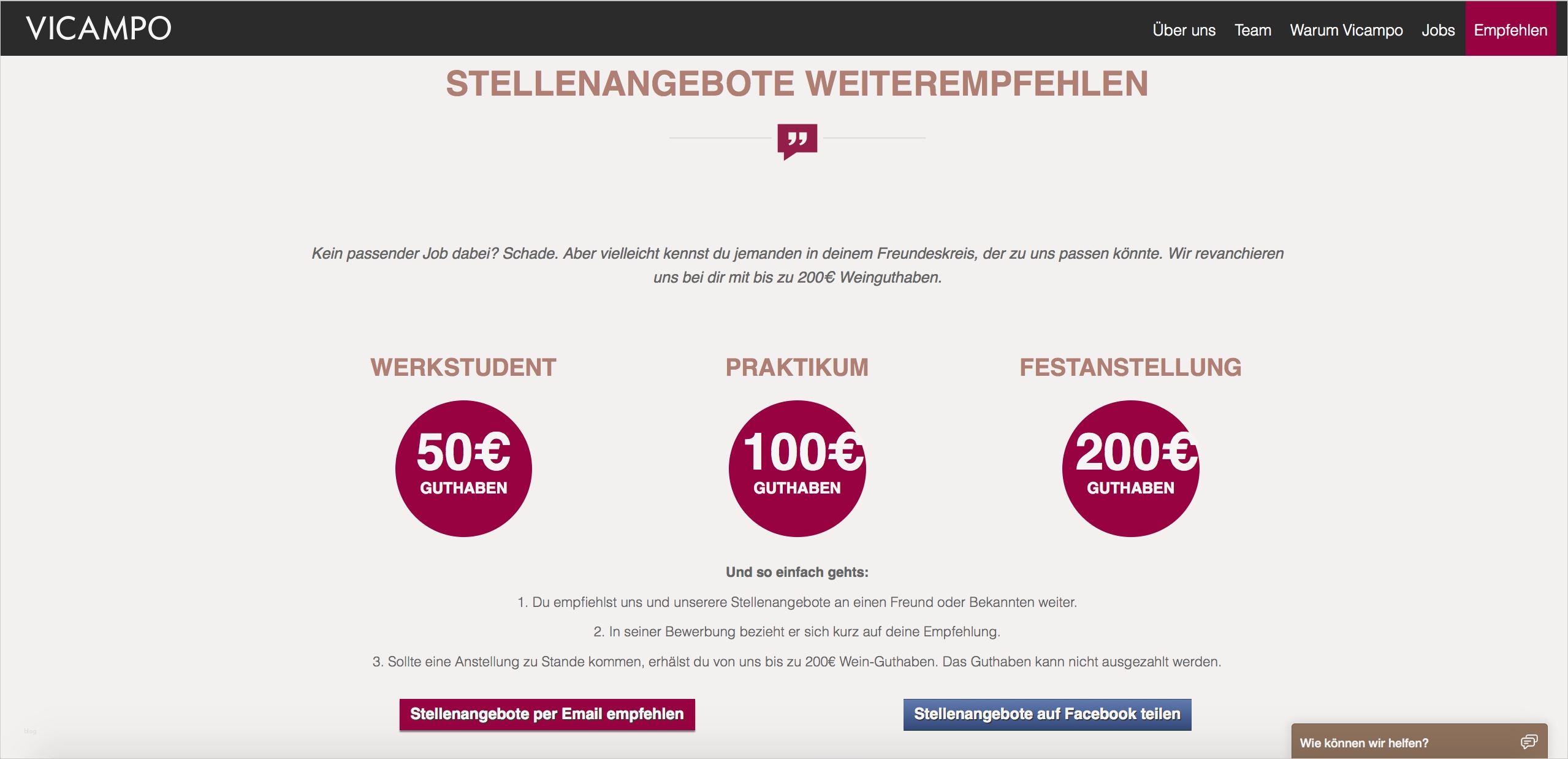 VICAMPO

Über uns Team Warum Vicampo Jobs Empfehlen

STELLENANGEBOTE WEITEREMPFEHLEN

Kein passender Job dabei? Schade. Aber vielleicht kennst du jemanden in deinem Freundeskreis, der zu uns passen könnte. Wir revanchieren uns bei dir mit bis zu 200€ Weinguthaben.

WERKSTUDENT

50€
GUTHABEN

PRAKTIKUM

100€
GUTHABEN

FESTANSTELLUNG

200€
GUTHABEN

Und so einfach gehts:

1. Du empfiehlst uns und unserere Stellenangebote an einen Freund oder Bekannten weiter.

2. In seiner Bewerbung bezieht er sich kurz auf deine Empfehlung.

3. Sollte eine Anstellung zu Stande kommen, erhälst du von uns bis zu 200€ Wein-Guthaben. Das Guthaben kann nicht ausgezahlt werden.

Stellenangebote per Email empfehlen

Stellenangebote auf Facebook teilen

Wie können wir helfen?